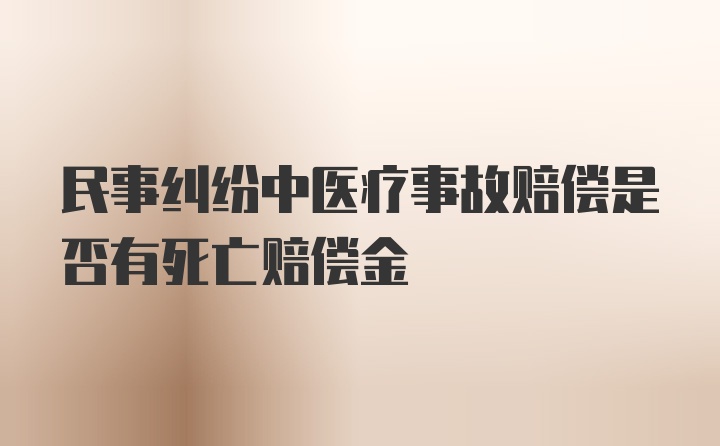 民事纠纷中医疗事故赔偿是否有死亡赔偿金